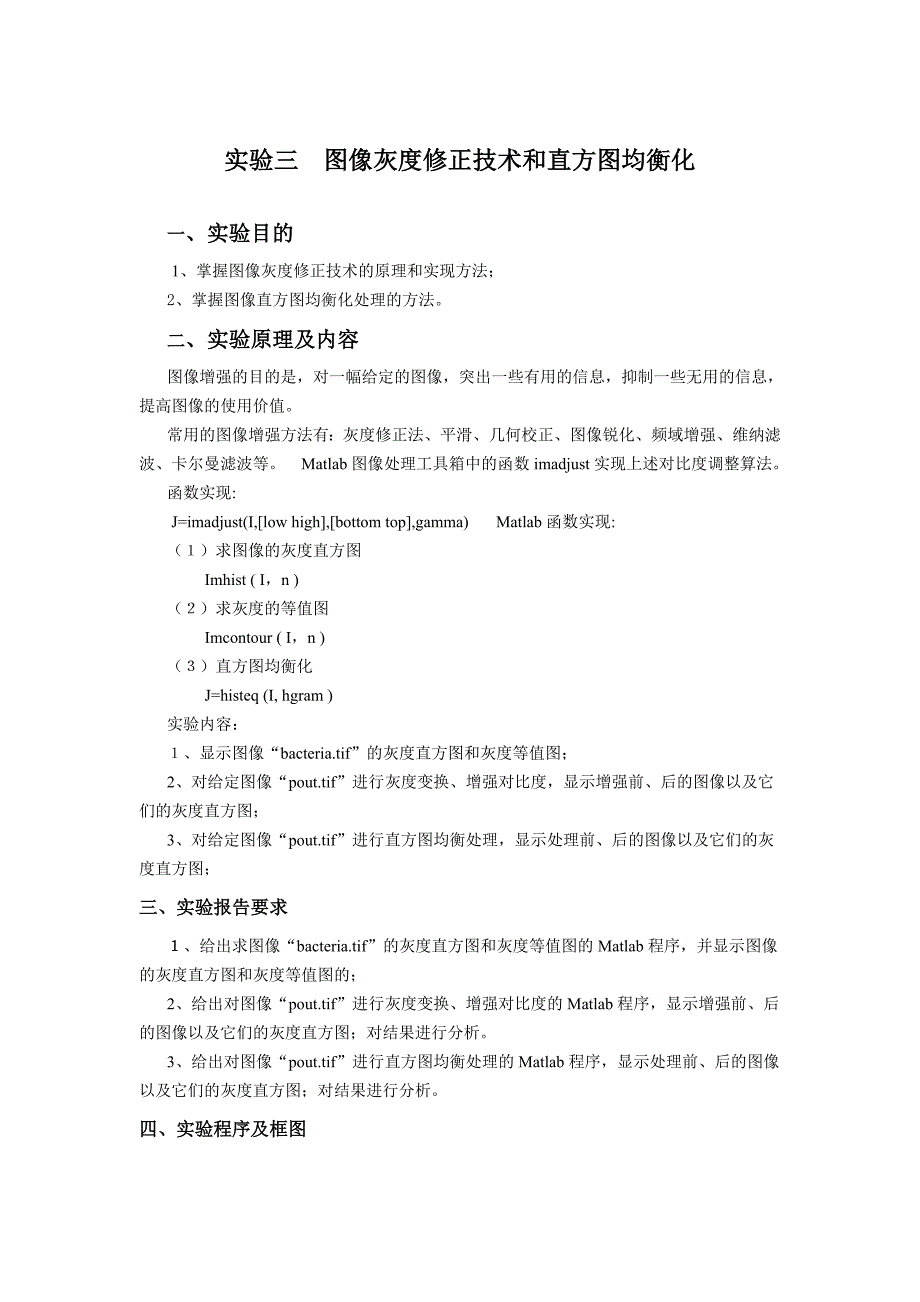 实验三　图像灰度修正技术和直方图均衡化

一、实验目的

1、掌握图像灰度修正技术的原理和实现方法；

2、掌握图像直方图均衡化处理的方法。

二、实验原理及内容

图像增强的目的是，对一幅给定的图像，突出一些有用的信息，抑制一些无用的信息，提高图像的使用价值。

常用的图像增强方法有：灰度修正法、平滑、几何校正、图像锐化、频域增强、维纳滤波、卡尔曼滤波等。　Matlab 图像处理工具箱中的函数 imadjust 实现上述对比度调整算法。

函数实现:

J=imadjust(I,[low high],[bottom top],gamma)　　Matlab 函数实现:

（1）求图像的灰度直方图

Imhist ( I，n )

（2）求灰度的等值图

Imcontour ( I，n )

（3）直方图均衡化

J=histeq (I, hgram )

实验内容：

1、显示图像“bacteria.tif”的灰度直方图和灰度等值图；

2、对给定图像“pout.tif”进行灰度变换、增强对比度，显示增强前、后的图像以及它们的灰度直方图；

3、对给定图像“pout.tif”进行直方图均衡处理，显示处理前、后的图像以及它们的灰度直方图；

三、实验报告要求

1、给出求图像“bacteria.tif”的灰度直方图和灰度等值图的 Matlab 程序，并显示图像的灰度直方图和灰度等值图的；

2、给出对图像“pout.tif”进行灰度变换、增强对比度的 Matlab 程序，显示增强前、后的图像以及它们的灰度直方图；对结果进行分析。

3、给出对图像“pout.tif”进行直方图均衡处理的 Matlab 程序，显示处理前、后的图像以及它们的灰度直方图；对结果进行分析。

四、实验程序及框图